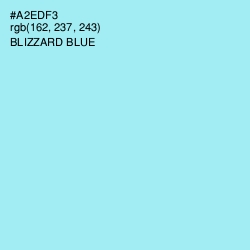 #A2EDF3
rgb(162, 237, 243)
BLIZZARD BLUE